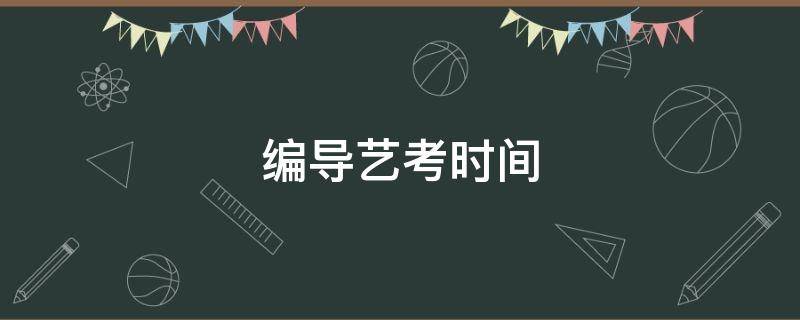 编导艺考时间